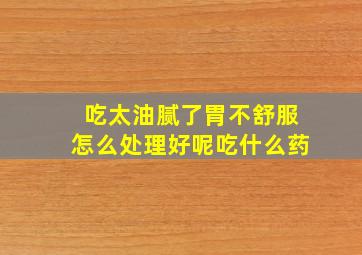 吃太油腻了胃不舒服
怎么处理好呢吃什么药